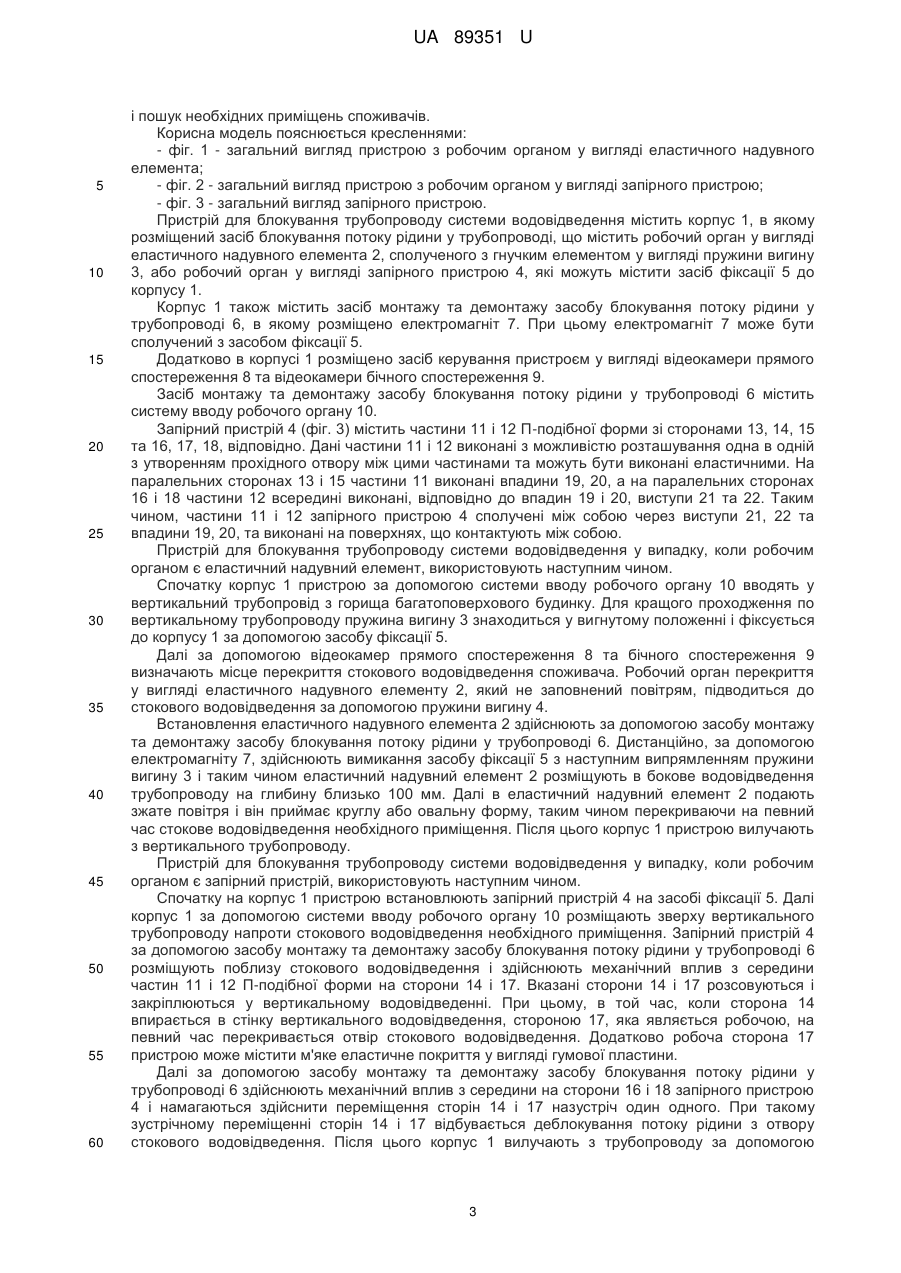 UA 89351 U

і пошук необхідних приміщень споживачів.

Корисна модель пояснюється кресленнями:

- фіг. 1 - загальний вигляд пристрою з робочим органом у вигляді еластичного надувного елемента;

5 - фіг. 2 - загальний вигляд пристрою з робочим органом у вигляді запірного пристрою;

- фіг. 3 - загальний вигляд запірного пристрою.

Пристрій для блокування трубопроводу системи водовідведення містить корпус 1, в якому розміщений засіб блокування потоку рідини у трубопроводі, що містить робочий орган у вигляді еластичного надувного елемента 2, сполученого з гнучким елементом у вигляді пружини вигину 10 3, або робочий орган у вигляді запірного пристрою 4, які можуть містити засіб фіксації 5 до корпусу 1.

Корпус 1 також містить засіб монтажу та демонтажу засобу блокування потоку рідини у трубопроводі 6, в якому розміщено електромагніт 7. При цьому електромагніт 7 може бути сполучений з засобом фіксації 5.

15 Додатково в корпусі 1 розміщено засіб керування пристроєм у вигляді відеокамери прямого спостереження 8 та відеокамери бічного спостереження 9.

Засіб монтажу та демонтажу засобу блокування потоку рідини у трубопроводі 6 містить систему вводу робочого органу 10.

Запірний пристрій 4 (фіг. 3) містить частини 11 і 12 П-подібної форми зі сторонами 13, 14, 15 20 та 16, 17, 18, відповідно. Дані частини 11 і 12 виконані з можливістю розташування одна в одній з утворенням прохідного отвору між цими частинами та можуть бути виконані еластичними. На паралельних сторонах 13 і 15 частини 11 виконані впадини 19, 20, а на паралельних сторонах 16 і 18 частини 12 всередині виконані, відповідно до впадин 19 і 20, виступи 21 та 22. Таким чином, частини 11 і 12 запірного пристрою 4 сполучені між собою через виступи 21, 22 та 25 впадини 19, 20, та виконані на поверхнях, що контактують між собою.

Пристрій для блокування трубопроводу системи водовідведення у випадку, коли робочим органом є еластичний надувний елемент, використовують наступним чином.

Спочатку корпус 1 пристрою за допомогою системи вводу робочого органу 10 вводять у вертикальний трубопровід з горища багатоповерхового будинку. Для кращого проходження по 30 вертикальному трубопроводу пружина вигину 3 знаходиться у вигнутому положенні і фіксується до корпусу 1 за допомогою засобу фіксації 5.

Далі за допомогою відеокамер прямого спостереження 8 та бічного спостереження 9 визначають місце перекриття стокового водовідведення споживача. Робочий орган перекриття у вигляді еластичного надувного елементу 2, який не заповнений повітрям, підводиться до 35 стокового водовідведення за допомогою пружини вигину 4.

Встановлення еластичного надувного елемента 2 здійснюють за допомогою засобу монтажу та демонтажу засобу блокування потоку рідини у трубопроводі 6. Дистанційно, за допомогою електромагніту 7, здійснюють вимикання засобу фіксації 5 з наступним випрямленням пружини вигину 3 і таким чином еластичний надувний елемент 2 розміщують в бокове водовідведення 40 трубопроводу на глибину близько 100 мм. Далі в еластичний надувний елемент 2 подають зжате повітря і він приймає круглу або овальну форму, таким чином перекриваючи на певний час стокове водовідведення необхідного приміщення. Після цього корпус 1 пристрою вилучають з вертикального трубопроводу.

Пристрій для блокування трубопроводу системи водовідведення у випадку, коли робочим 45 органом є запірний пристрій, використовують наступним чином.

Спочатку на корпус 1 пристрою встановлюють запірний пристрій 4 на засобі фіксації 5. Далі корпус 1 за допомогою системи вводу робочого органу 10 розміщають зверху вертикального трубопроводу напроти стокового водовідведення необхідного приміщення. Запірний пристрій 4 за допомогою засобу монтажу та демонтажу засобу блокування потоку рідини у трубопроводі 6 50 розміщують поблизу стокового водовідведення і здійснюють механічний вплив з середини частин 11 і 12 П-подібної форми на сторони 14 і 17. Вказані сторони 14 і 17 розсовуються і закріплюються у вертикальному водовідведенні. При цьому, в той час, коли сторона 14 впирається в стінку вертикального водовідведення, стороною 17, яка являється робочою, на певний час перекривається отвір стокового водовідведення. Додатково робоча сторона 17 55 пристрою може містити м'яке еластичне покриття у вигляді гумової пластини.

Далі за допомогою засобу монтажу та демонтажу засобу блокування потоку рідини у трубопроводі 6 здійснюють механічний вплив з середини на сторони 16 і 18 запірного пристрою 4 і намагаються здійснити переміщення сторін 14 і 17 назустріч один одного. При такому зустрічному переміщенні сторін 14 і 17 відбувається деблокування потоку рідини з отвору 60 стокового водовідведення. Після цього корпус 1 вилучають з трубопроводу за допомогою

3